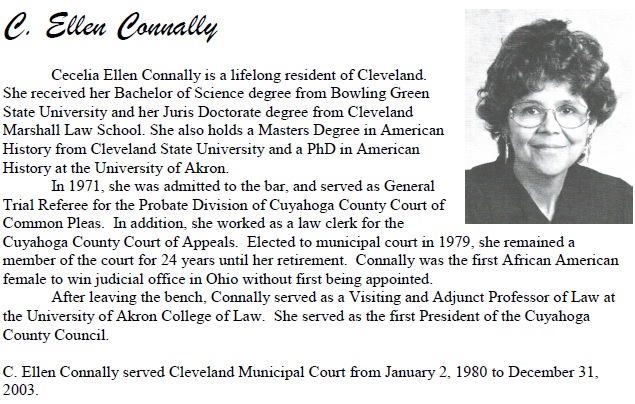 C. Ellen Connally

Cecelia Ellen Connally is a lifelong resident of Cleveland. She received her Bachelor of Science degree from Bowling Green State University and her Juris Doctorate degree from Cleveland Marshall Law School. She also holds a Masters Degree in American History from Cleveland State University and a PhD in American History at the University of Akron.

In 1971, she was admitted to the bar, and served as General Trial Referee for the Probate Division of Cuyahoga County Court of Common Pleas. In addition, she worked as a law clerk for the Cuyahoga County Court of Appeals. Elected to municipal court in 1979, she remained a member of the court for 24 years until her retirement. Connally was the first African American female to win judicial office in Ohio without first being appointed.

After leaving the bench, Connally served as a Visiting and Adjunct Professor of Law at the University of Akron College of Law. She served as the first President of the Cuyahoga County Council.

C. Ellen Connally served Cleveland Municipal Court from January 2, 1980 to December 31, 2003.